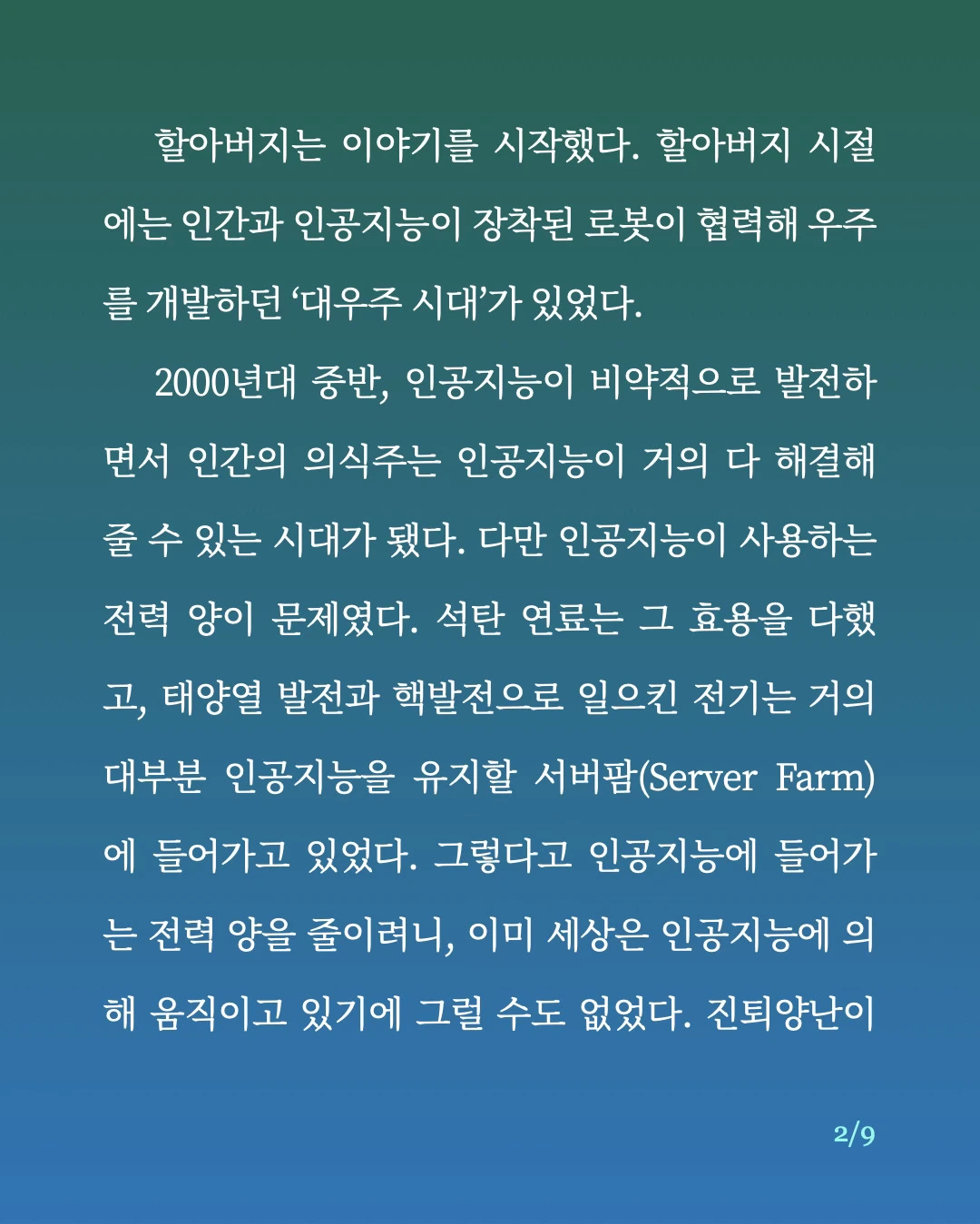 할아버지는 이야기를 시작했다. 할아버지 시절에는 인간과 인공지능이 장착된 로봇이 협력해 우주를 개발하던 ‘대우주 시대’가 있었다.

2000년대 중반, 인공지능이 비약적으로 발전하면서 인간의 의식주는 인공지능이 거의 다 해결해 줄 수 있는 시대가 됐다. 다만 인공지능이 사용하는 전력 양이 문제였다. 석탄 연료는 그 효용을 다했고, 태양열 발전과 핵발전으로 일으킨 전기는 거의 대부분 인공지능을 유지할 서버팜(Server Farm)에 들어가고 있었다. 그렇다고 인공지능에 들어가는 전력 양을 줄이려니, 이미 세상은 인공지능에 의해 움직이고 있기에 그럴 수도 없었다. 진퇴양난이

2/9